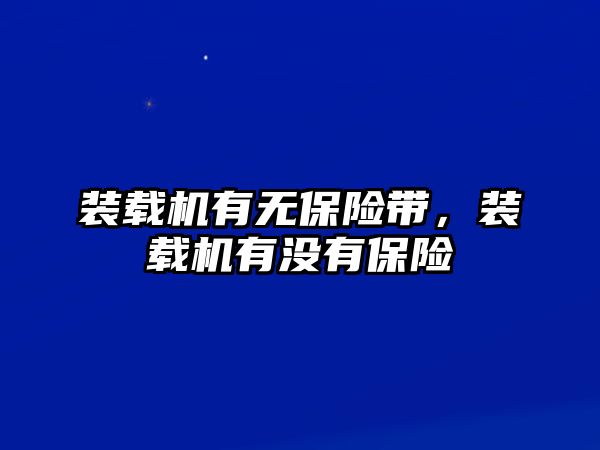 装载机有无保险带，装载机有没有保险